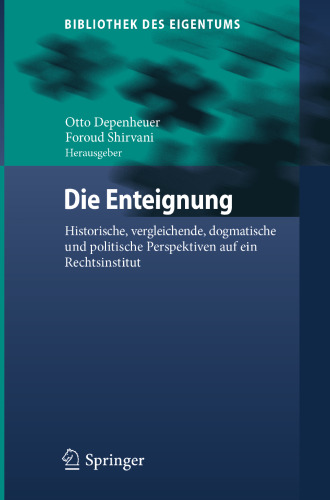 BIBLIOTHEK DES EIGENTUMS

Otto Depenheuer
Foroud Shirvani
Herausgeber

Die Enteignung

Historische, vergleichende, dogmatische und politische Perspektiven auf ein Rechtsinstitut

Springer